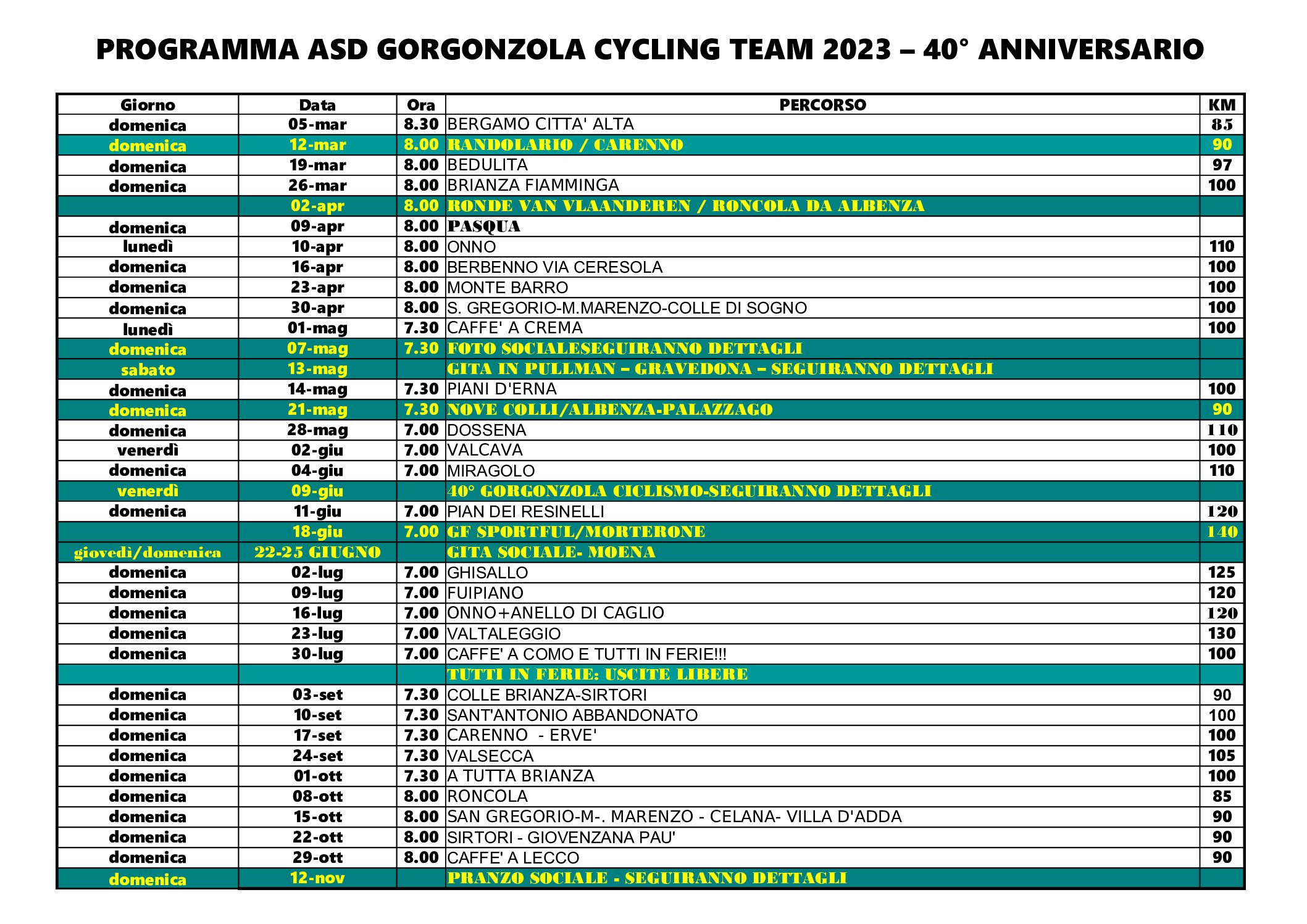 PROGRAMMA ASD GORGONZOLA CYCLING TEAM 2023 – 40° ANNIVERSARIO

| Giorno | Data | Ora | PERCORSO | KM |
|---|---|---|---|---|
| domenica | 05-mar | 8.30 | BERGAMO CITTA' ALTA | 85 |
| domenica | 12-mar | 8.00 | RANDOLARIO / CARENNO | 90 |
| domenica | 19-mar | 8.00 | BEDULITA | 97 |
| domenica | 26-mar | 8.00 | BRIANZA FIAMMINGA | 100 |
| | 02-apr | 8.00 | RONDE VAN VLAANDEREN / RONCOLA DA ALBENZA | |
| domenica | 09-apr | 8.00 | PASQUA | |
| lunedì | 10-apr | 8.00 | ONNO | 110 |
| domenica | 16-apr | 8.00 | BERBENNO VIA CERESOLA | 100 |
| domenica | 23-apr | 8.00 | MONTE BARRO | 100 |
| domenica | 30-apr | 8.00 | S. GREGORIO-M.MARENZO-COLLE DI SOGNO | 100 |
| lunedì | 01-mag | 7.30 | CAFFE' A CREMA | 100 |
| domenica | 07-mag | 7.30 | FOTO SOCIALESEGUIRANNO DETTAGLI | |
| sabato | 13-mag | | GITA IN PULLMAN – GRAVEDONA – SEGUIRANNO DETTAGLI | |
| domenica | 14-mag | 7.30 | PIANI D'ERNA | 100 |
| domenica | 21-mag | 7.30 | NOVE COLLI/ALBENZA-PALAZZAGO | 90 |
| domenica | 28-mag | 7.00 | DOSSENA | 110 |
| venerdì | 02-giu | 7.00 | VALCAVA | 100 |
| domenica | 04-giu | 7.00 | MIRAGOLO | 110 |
| venerdì | 09-giu | | 40° GORGONZOLA CICLISMO-SEGUIRANNO DETTAGLI | |
| domenica | 11-giu | 7.00 | PIAN DEI RESINELLI | 120 |
| | 18-giu | 7.00 | GF SPORTFUL/MORTERONE | 140 |
| giovedì/domenica | 22-25 GIUGNO | | GITA SOCIALE- MOENA | |
| domenica | 02-lug | 7.00 | GHISALLO | 125 |
| domenica | 09-lug | 7.00 | FUIPIANO | 120 |
| domenica | 16-lug | 7.00 | ONNO+ANELLO DI CAGLIO | 120 |
| domenica | 23-lug | 7.00 | VALTALEGGIO | 130 |
| domenica | 30-lug | 7.00 | CAFFE' A COMO E TUTTI IN FERIE!!! | 100 |
| | | | TUTTI IN FERIE: USCITE LIBERE | |
| domenica | 03-set | 7.30 | COLLE BRIANZA-SIRTORI | 90 |
| domenica | 10-set | 7.30 | SANT'ANTONIO ABBANDONATO | 100 |
| domenica | 17-set | 7.30 | CARENNO - ERVE' | 100 |
| domenica | 24-set | 7.30 | VALSECCA | 105 |
| domenica | 01-ott | 7.30 | A TUTTA BRIANZA | 100 |
| domenica | 08-ott | 8.00 | RONCOLA | 85 |
| domenica | 15-ott | 8.00 | SAN GREGORIO-M-. MARENZO - CELANA- VILLA D'ADDA | 90 |
| domenica | 22-ott | 8.00 | SIRTORI - GIOVENZANA PAU' | 90 |
| domenica | 29-ott | 8.00 | CAFFE' A LECCO | 90 |
| domenica | 12-nov | | PRANZO SOCIALE - SEGUIRANNO DETTAGLI | |